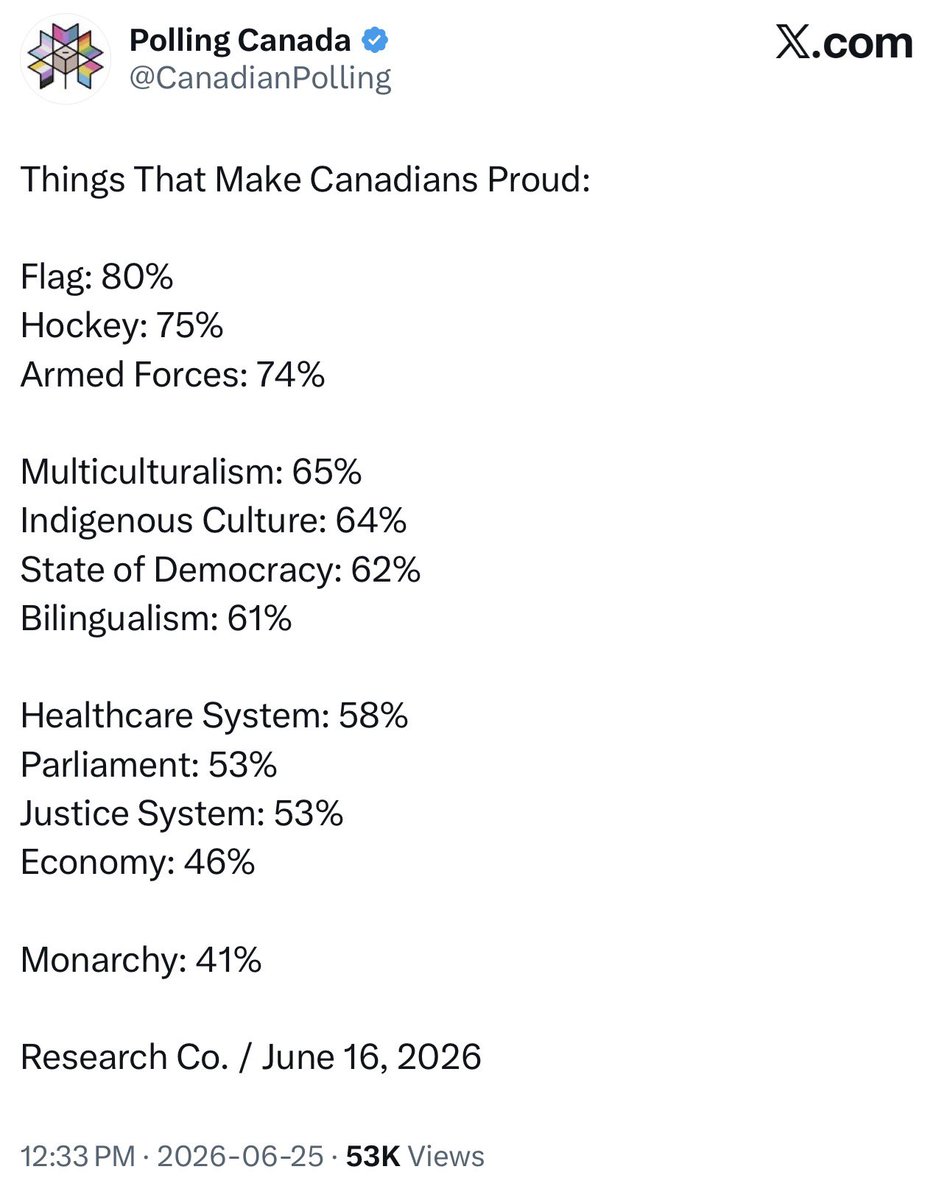 Polling Canada
@CanadianPolling

X.com

Things That Make Canadians Proud:

Flag: 80%
Hockey: 75%
Armed Forces: 74%

Multiculturalism: 65%
Indigenous Culture: 64%
State of Democracy: 62%
Bilingualism: 61%

Healthcare System: 58%
Parliament: 53%
Justice System: 53%
Economy: 46%

Monarchy: 41%

Research Co. / June 16, 2026

12:33 PM · 2026-06-25 · 53K Views